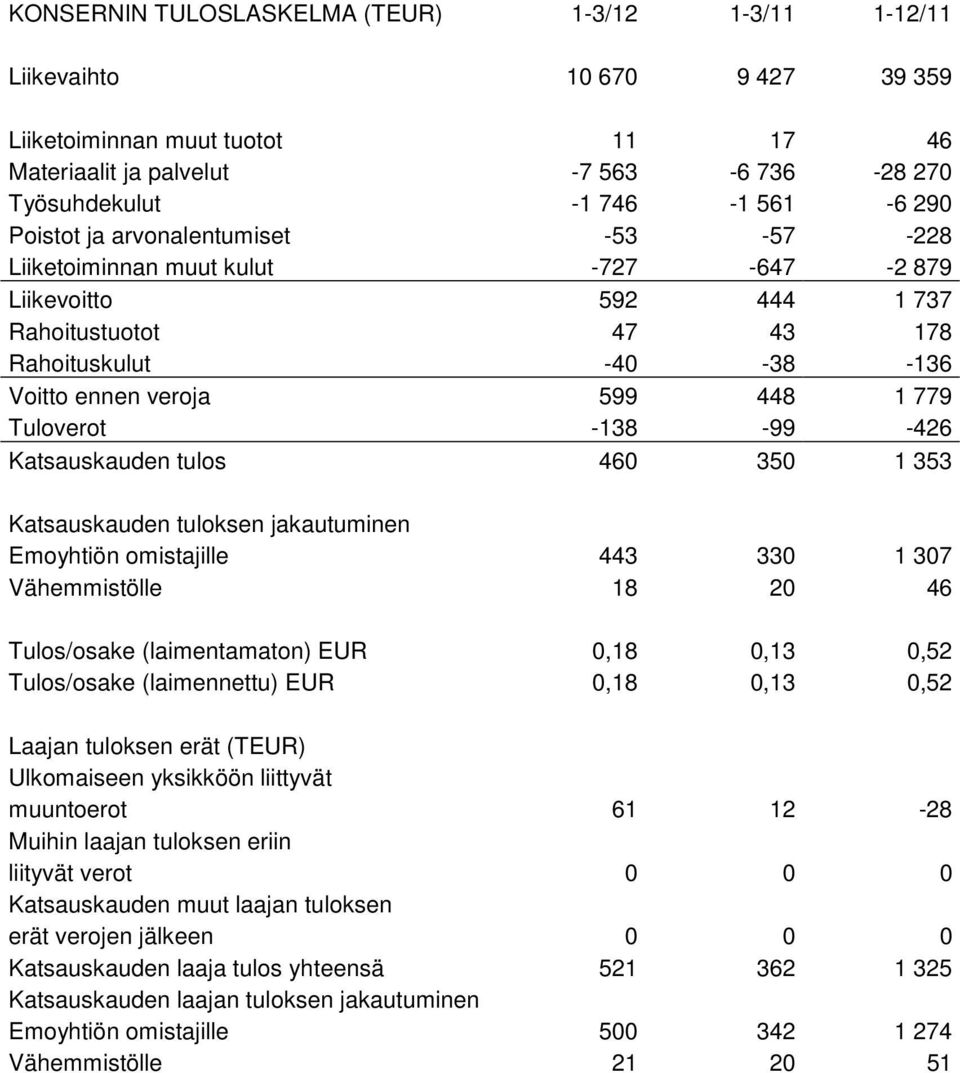 | KONSERNIN TULOSLASKELMA (TEUR) | 1-3/12 | 1-3/11 | 1-12/11 |
|---|---|---|---|
| Liikevaihto | 10 670 | 9 427 | 39 359 |
| Liiketoiminnan muut tuotot | 11 | 17 | 46 |
| Materiaalit ja palvelut | -7 563 | -6 736 | -28 270 |
| Työsuhdekulut | -1 746 | -1 561 | -6 290 |
| Poistot ja arvonalentumiset | -53 | -57 | -228 |
| Liiketoiminnan muut kulut | -727 | -647 | -2 879 |
| Liikevoitto | 592 | 444 | 1 737 |
| Rahoitustuotot | 47 | 43 | 178 |
| Rahoituskulut | -40 | -38 | -136 |
| Voitto ennen veroja | 599 | 448 | 1 779 |
| Tuloverot | -138 | -99 | -426 |
| Katsauskauden tulos | 460 | 350 | 1 353 |
| Katsauskauden tuloksen jakautuminen | | | |
| Emoyhtiön omistajille | 443 | 330 | 1 307 |
| Vähemmistölle | 18 | 20 | 46 |
| Tulos/osake (laimentamaton) EUR | 0,18 | 0,13 | 0,52 |
| Tulos/osake (laimennettu) EUR | 0,18 | 0,13 | 0,52 |
| Laajan tuloksen erät (TEUR) | | | |
| Ulkomaiseen yksikköön liittyvät muuntoerot | 61 | 12 | -28 |
| Muihin laajan tuloksen eriin liityvät verot | 0 | 0 | 0 |
| Katsauskauden muut laajan tuloksen erät verojen jälkeen | 0 | 0 | 0 |
| Katsauskauden laaja tulos yhteensä | 521 | 362 | 1 325 |
| Katsauskauden laajan tuloksen jakautuminen | | | |
| Emoyhtiön omistajille | 500 | 342 | 1 274 |
| Vähemmistölle | 21 | 20 | 51 |